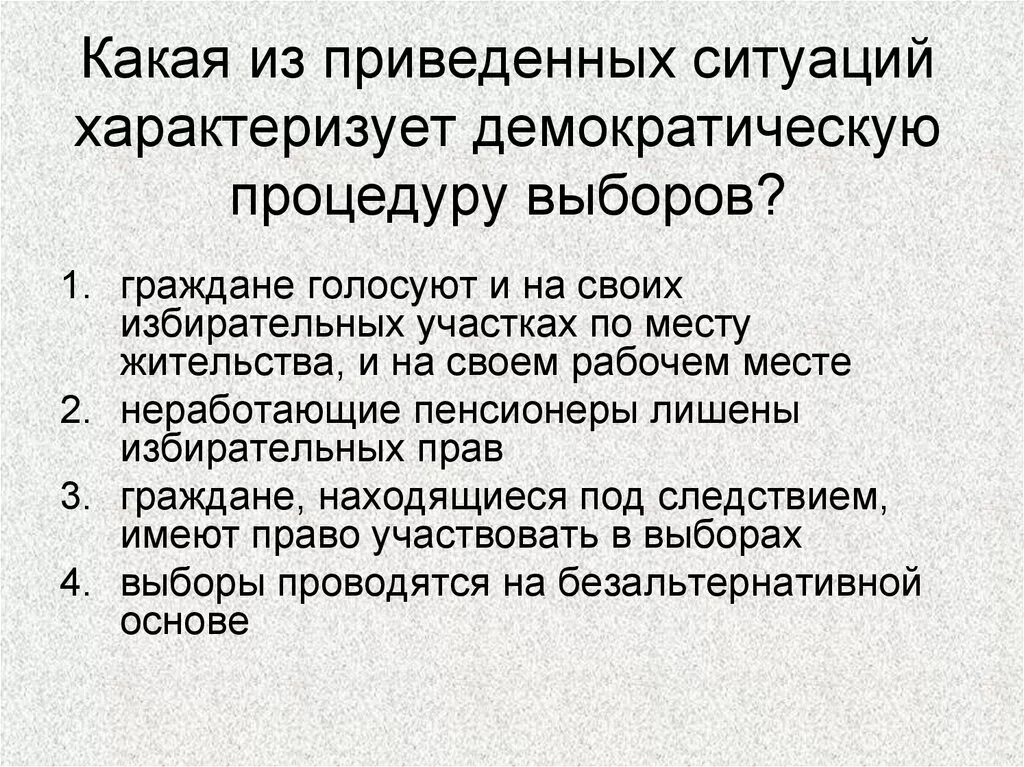 Какая из приведенных ситуаций характеризует демократическую процедуру выборов?

1. граждане голосуют и на своих избирательных участках по месту жительства, и на своем рабочем месте
2. неработающие пенсионеры лишены избирательных прав
3. граждане, находящиеся под следствием, имеют право участвовать в выборах
4. выборы проводятся на безальтернативной основе